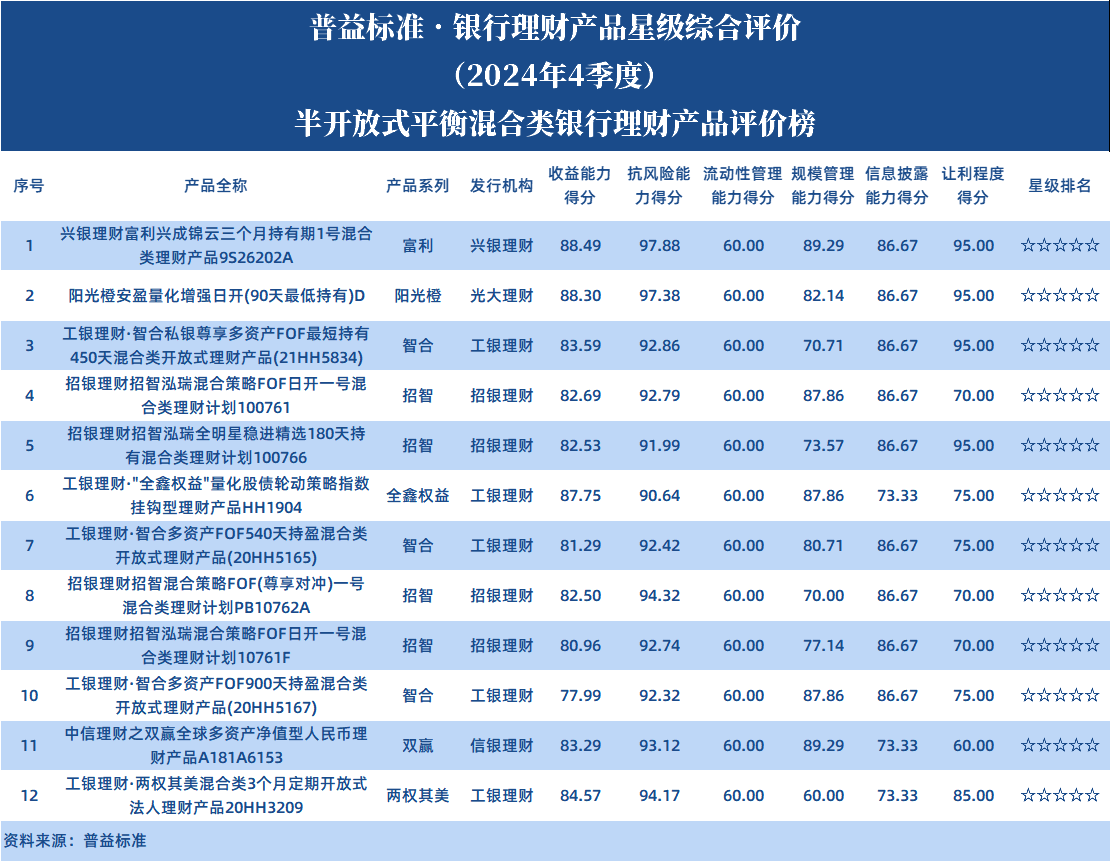 普益标准 · 银行理财产品星级综合评价
（2024年4季度）
半开放式平衡混合类银行理财产品评价榜

| 序号 | 产品全称 | 产品系列 | 发行机构 | 收益能力得分 | 抗风险能力得分 | 流动性管理能力得分 | 规模管理能力得分 | 信息披露能力得分 | 让利程度得分 | 星级排名 |
|---|---|---|---|---|---|---|---|---|---|---|
| 1 | 兴银理财富利兴成锦云三个月持有期1号混合类理财产品9S26202A | 富利 | 兴银理财 | 88.49 | 97.88 | 60.00 | 89.29 | 86.67 | 95.00 | ☆☆☆☆☆ |
| 2 | 阳光橙安盈量化增强日开(90天最低持有)D | 阳光橙 | 光大理财 | 88.30 | 97.38 | 60.00 | 82.14 | 86.67 | 95.00 | ☆☆☆☆☆ |
| 3 | 工银理财·智合私银尊享多资产FOF最短持有450天混合类开放式理财产品(21HH5834) | 智合 | 工银理财 | 83.59 | 92.86 | 60.00 | 70.71 | 86.67 | 95.00 | ☆☆☆☆☆ |
| 4 | 招银理财招智泓瑞混合策略FOF日开一号混合类理财计划100761 | 招智 | 招银理财 | 82.69 | 92.79 | 60.00 | 87.86 | 86.67 | 70.00 | ☆☆☆☆☆ |
| 5 | 招银理财招智泓瑞全明星稳进精选180天持有混合类理财计划100766 | 招智 | 招银理财 | 82.53 | 91.99 | 60.00 | 73.57 | 86.67 | 95.00 | ☆☆☆☆☆ |
| 6 | 工银理财·"全鑫权益"量化股债轮动策略指数挂钩型理财产品HH1904 | 全鑫权益 | 工银理财 | 87.75 | 90.64 | 60.00 | 87.86 | 73.33 | 75.00 | ☆☆☆☆☆ |
| 7 | 工银理财·智合多资产FOF540天持盈混合类开放式理财产品(20HH5165) | 智合 | 工银理财 | 81.29 | 92.42 | 60.00 | 80.71 | 86.67 | 75.00 | ☆☆☆☆☆ |
| 8 | 招银理财招智混合策略FOF(尊享对冲)一号混合类理财计划PB10762A | 招智 | 招银理财 | 82.50 | 94.32 | 60.00 | 70.00 | 86.67 | 70.00 | ☆☆☆☆☆ |
| 9 | 招银理财招智泓瑞混合策略FOF日开一号混合类理财计划10761F | 招智 | 招银理财 | 80.96 | 92.74 | 60.00 | 77.14 | 86.67 | 70.00 | ☆☆☆☆☆ |
| 10 | 工银理财·智合多资产FOF900天持盈混合类开放式理财产品(20HH5167) | 智合 | 工银理财 | 77.99 | 92.32 | 60.00 | 87.86 | 86.67 | 75.00 | ☆☆☆☆☆ |
| 11 | 中信理财之双赢全球多资产净值型人民币理财产品A181A6153 | 双赢 | 信银理财 | 83.29 | 93.12 | 60.00 | 89.29 | 73.33 | 60.00 | ☆☆☆☆☆ |
| 12 | 工银理财·两权其美混合类3个月定期开放式法人理财产品20HH3209 | 两权其美 | 工银理财 | 84.57 | 94.17 | 60.00 | 60.00 | 73.33 | 85.00 | ☆☆☆☆☆ |

资料来源：普益标准